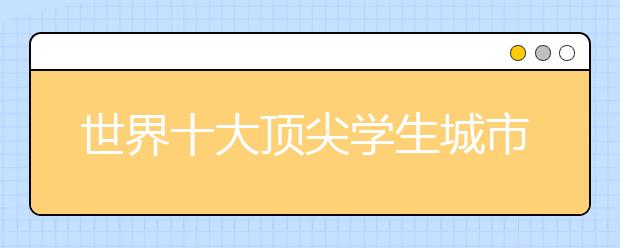 世界十大顶尖学生城市